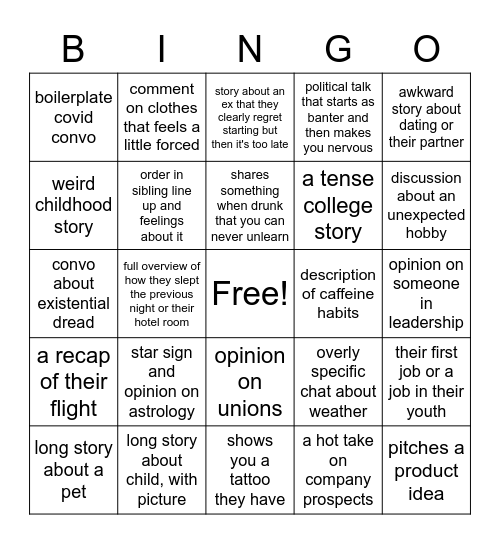 | B | I | N | G | O |
|---|---|---|---|---|
| boilerplate covid convo | comment on clothes that feels a little forced | story about an ex that they clearly regret starting but then it's too late | political talk that starts as banter and then makes you nervous | awkward story about dating or their partner |
| weird childhood story | order in sibling line up and feelings about it | shares something when drunk that you can never unlearn | a tense college story | discussion about an unexpected hobby |
| convo about existential dread | full overview of how they slept the previous night or their hotel room | Free! | description of caffeine habits | opinion on someone in leadership |
| a recap of their flight | star sign and opinion on astrology | opinion on unions | overly specific chat about weather | their first job or a job in their youth |
| long story about a pet | long story about child, with picture | shows you a tattoo they have | a hot take on company prospects | pitches a product idea |